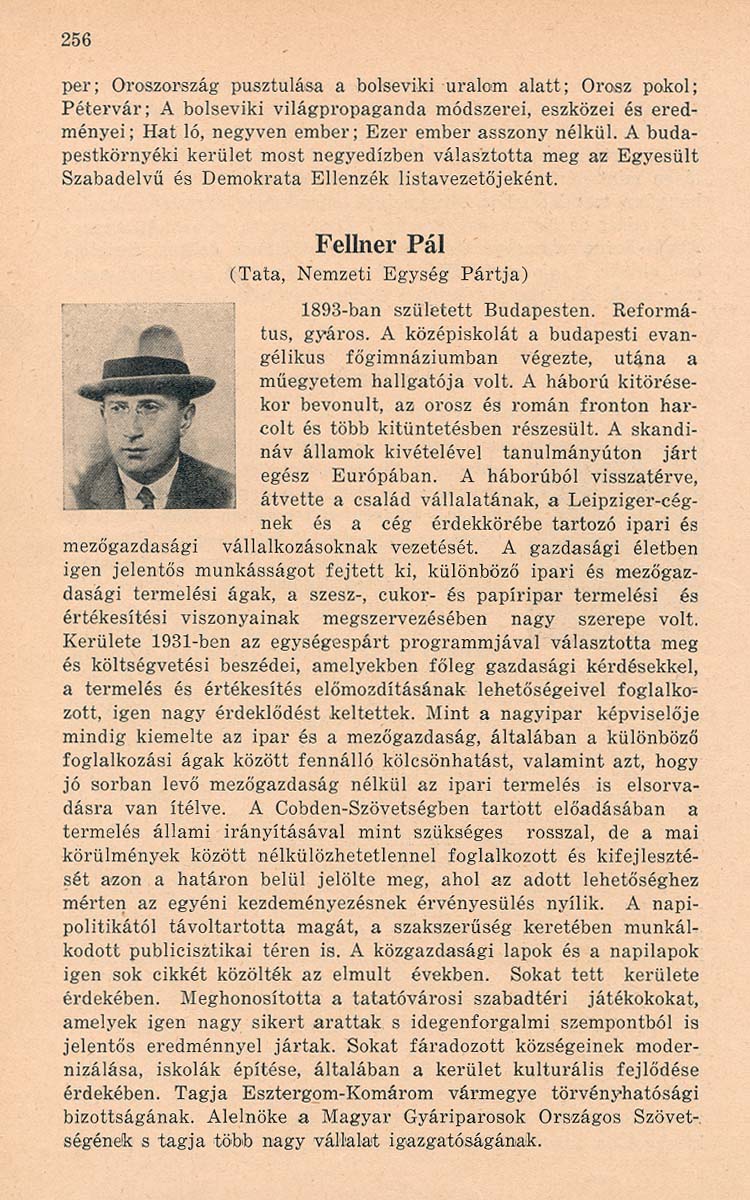 256

per; Oroszország pusztulása a bolseviki uralom alatt; Orosz pokol; Pétervár; A bolseviki világpropaganda módszerei, eszközei és eredményei; Hat ló, negyven ember; Ezer ember asszony nélkül. A budapestkörnyéki kerület most negyedízben választotta meg az Egyesült Szabadelvű és Demokrata Ellenzék listavezetőjeként.

Fellner Pál
(Tata, Nemzeti Egység Pártja)

1893-ban született Budapesten. Református, gyáros. A középiskolát a budapesti evangélikus főgimnáziumban végezte, utána a műegyetem hallgatója volt. A háború kitörésekor bevonult, az orosz és román fronton harcolt és több kitüntetésben részesült. A skandináv államok kivételével tanulmányúton járt egész Európában. A háborúból visszatérve, átvette a család vállalatának, a Leipziger-cégnek és a cég érdekkörébe tartozó ipari és mezőgazdasági vállalkozásoknak vezetését. A gazdasági életben igen jelentős munkásságot fejtett ki, különböző ipari és mezőgazdasági termelési ágak, a szesz-, cukor- és papíripar termelési és értékesítési viszonyainak megszervezésében nagy szerepe volt. Kerülete 1931-ben az egységespárt programmjával választotta meg és költségvetési beszédei, amelyekben főleg gazdasági kérdésekkel, a termelés és értékesítés előmozdításának lehetőségeivel foglalkozott, igen nagy érdeklődést keltettek. Mint a nagyipar képviselője mindig kiemelte az ipar és a mezőgazdaság, általában a különböző foglalkozási ágak között fennálló kölcsönhatást, valamint azt, hogy jó sorban levő mezőgazdaság nélkül az ipari termelés is elsorvadásra van ítélve. A Cobden-Szövetségben tartott előadásában a termelés állami irányításával mint szükséges rosszal, de a mai körülmények között nélkülözhetetlennel foglalkozott és kifejlesztését azon a határon belül jelölte meg, ahol az adott lehetőséghez mérten az egyéni kezdeményezésnek érvényesülés nyílik. A napipolitikától távoltartotta magát, a szakszerűség keretében munkálkodott publicisztikai téren is. A közgazdasági lapok és a napilapok igen sok cikkét közölték az elmult években. Sokat tett kerülete érdekében. Meghonosította a tatatóvárosi szabadtéri játékokokat, amelyek igen nagy sikert arattak s idegenforgalmi szempontból is jelentős eredménnyel jártak. Sokat fáradozott községeinek modernizálása, iskolák építése, általában a kerület kulturális fejlődése érdekében. Tagja Esztergom-Komárom vármegye törvényhatósági bizottságának. Alelnöke a Magyar Gyáriparosok Országos Szövetségének s tagja több nagy vállalat igazgatóságának.